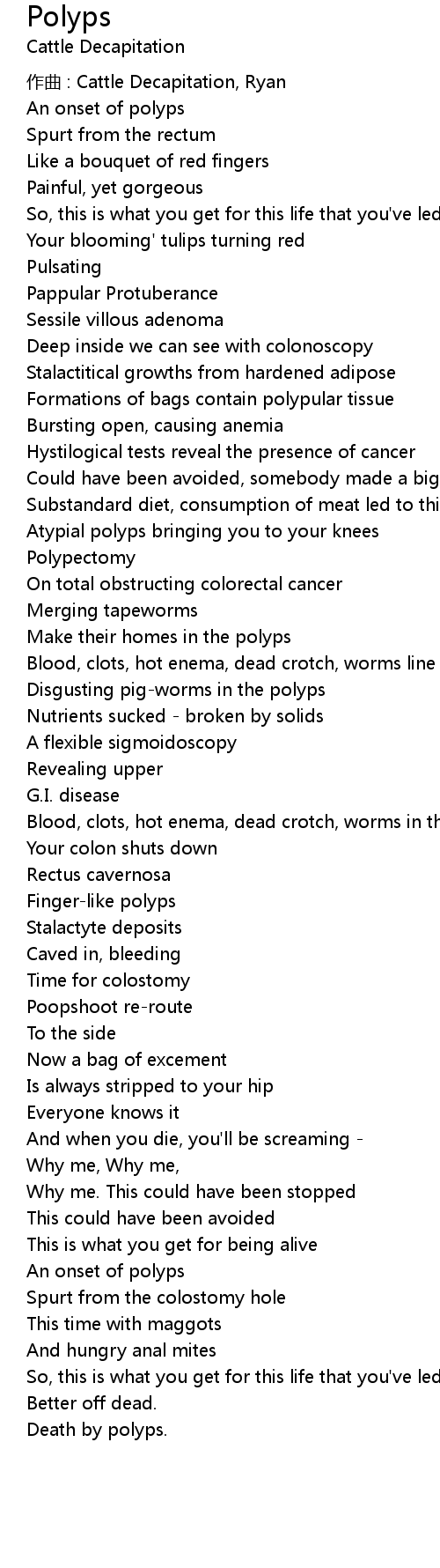 Polyps
Cattle Decapitation

作曲 : Cattle Decapitation, Ryan
An onset of polyps
Spurt from the rectum
Like a bouquet of red fingers
Painful, yet gorgeous
So, this is what you get for this life that you've led
Your blooming' tulips turning red
Pulsating
Pappular Protuberance
Sessile villous adenoma
Deep inside we can see with colonoscopy
Stalactitical growths from hardened adipose
Formations of bags contain polypular tissue
Bursting open, causing anemia
Hystilogical tests reveal the presence of cancer
Could have been avoided, somebody made a big
Substandard diet, consumption of meat led to thi
Atypial polyps bringing you to your knees
Polypectomy
On total obstructing colorectal cancer
Merging tapeworms
Make their homes in the polyps
Blood, clots, hot enema, dead crotch, worms line
Disgusting pig-worms in the polyps
Nutrients sucked - broken by solids
A flexible sigmoidoscopy
Revealing upper
G.I. disease
Blood, clots, hot enema, dead crotch, worms in th
Your colon shuts down
Rectus cavernosa
Finger-like polyps
Stalactyte deposits
Caved in, bleeding
Time for colostomy
Poopshoot re-route
To the side
Now a bag of excement
Is always stripped to your hip
Everyone knows it
And when you die, you'll be screaming -
Why me, Why me,
Why me. This could have been stopped
This could have been avoided
This is what you get for being alive
An onset of polyps
Spurt from the colostomy hole
This time with maggots
And hungry anal mites
So, this is what you get for this life that you've led
Better off dead.
Death by polyps.